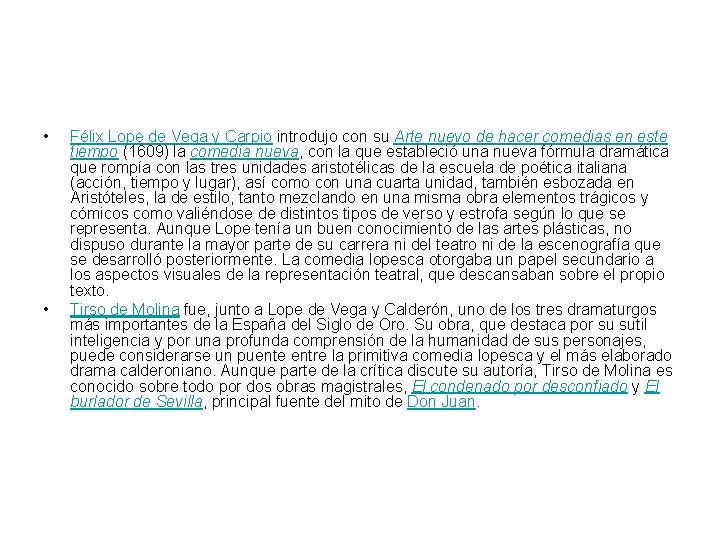 • Félix Lope de Vega y Carpio introdujo con su Arte nuevo de hacer comedias en este tiempo (1609) la comedia nueva, con la que estableció una nueva fórmula dramática que rompía con las tres unidades aristotélicas de la escuela de poética italiana (acción, tiempo y lugar), así como con una cuarta unidad, también esbozada en Aristóteles, la de estilo, tanto mezclando en una misma obra elementos trágicos y cómicos como valiéndose de distintos tipos de verso y estrofa según lo que se representa. Aunque Lope tenía un buen conocimiento de las artes plásticas, no dispuso durante la mayor parte de su carrera ni del teatro ni de la escenografía que se desarrolló posteriormente. La comedia lopesca otorgaba un papel secundario a los aspectos visuales de la representación teatral, que descansaban sobre el propio texto.

• Tirso de Molina fue, junto a Lope de Vega y Calderón, uno de los tres dramaturgos más importantes de la España del Siglo de Oro. Su obra, que destaca por su sutil inteligencia y por una profunda comprensión de la humanidad de sus personajes, puede considerarse un puente entre la primitiva comedia lopesca y el más elaborado drama calderoniano. Aunque parte de la crítica discute su autoría, Tirso de Molina es conocido sobre todo por dos obras magistrales, El condenado por desconfiado y El burlador de Sevilla, principal fuente del mito de Don Juan.